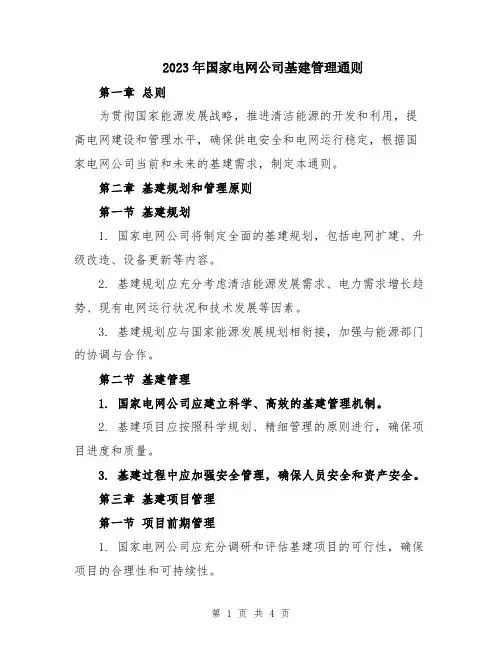 2023年国家电网公司基建管理通则

第一章 总则

为贯彻国家能源发展战略，推进清洁能源的开发和利用，提高电网建设和管理水平，确保供电安全和电网运行稳定，根据国家电网公司当前和未来的基建需求，制定本通则。

第二章 基建规划和管理原则

第一节 基建规划

1. 国家电网公司将制定全面的基建规划，包括电网扩建、升级改造、设备更新等内容。

2. 基建规划应充分考虑清洁能源发展需求、电力需求增长趋势、现有电网运行状况和技术发展等因素。

3. 基建规划应与国家能源发展规划相衔接，加强与能源部门的协调与合作。

第二节 基建管理

1. 国家电网公司应建立科学、高效的基建管理机制。

2. 基建项目应按照科学规划、精细管理的原则进行，确保项目进度和质量。

3. 基建过程中应加强安全管理，确保人员安全和资产安全。

第三章 基建项目管理

第一节 项目前期管理

1. 国家电网公司应充分调研和评估基建项目的可行性，确保项目的合理性和可持续性。

第 1 页 共 4 页